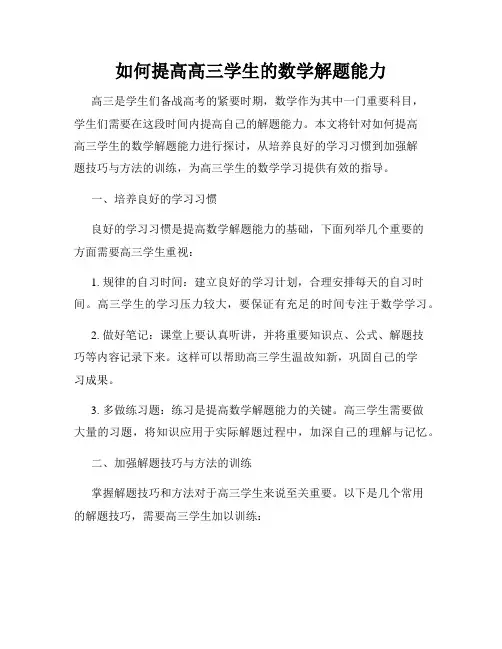 如何提高高三学生的数学解题能力

高三是学生们备战高考的紧要时期，数学作为其中一门重要科目，学生们需要在这段时间内提高自己的解题能力。本文将针对如何提高高三学生的数学解题能力进行探讨，从培养良好的学习习惯到加强解题技巧与方法的训练，为高三学生的数学学习提供有效的指导。

一、培养良好的学习习惯

良好的学习习惯是提高数学解题能力的基础，下面列举几个重要的方面需要高三学生重视：

1. 规律的自习时间：建立良好的学习计划，合理安排每天的自习时间。高三学生的学习压力较大，要保证有充足的时间专注于数学学习。

2. 做好笔记：课堂上要认真听讲，并将重要知识点、公式、解题技巧等内容记录下来。这样可以帮助高三学生温故知新，巩固自己的学习成果。

3. 多做练习题：练习是提高数学解题能力的关键。高三学生需要做大量的习题，将知识应用于实际解题过程中，加深自己的理解与记忆。

二、加强解题技巧与方法的训练

掌握解题技巧和方法对于高三学生来说至关重要。以下是几个常用的解题技巧，需要高三学生加以训练：